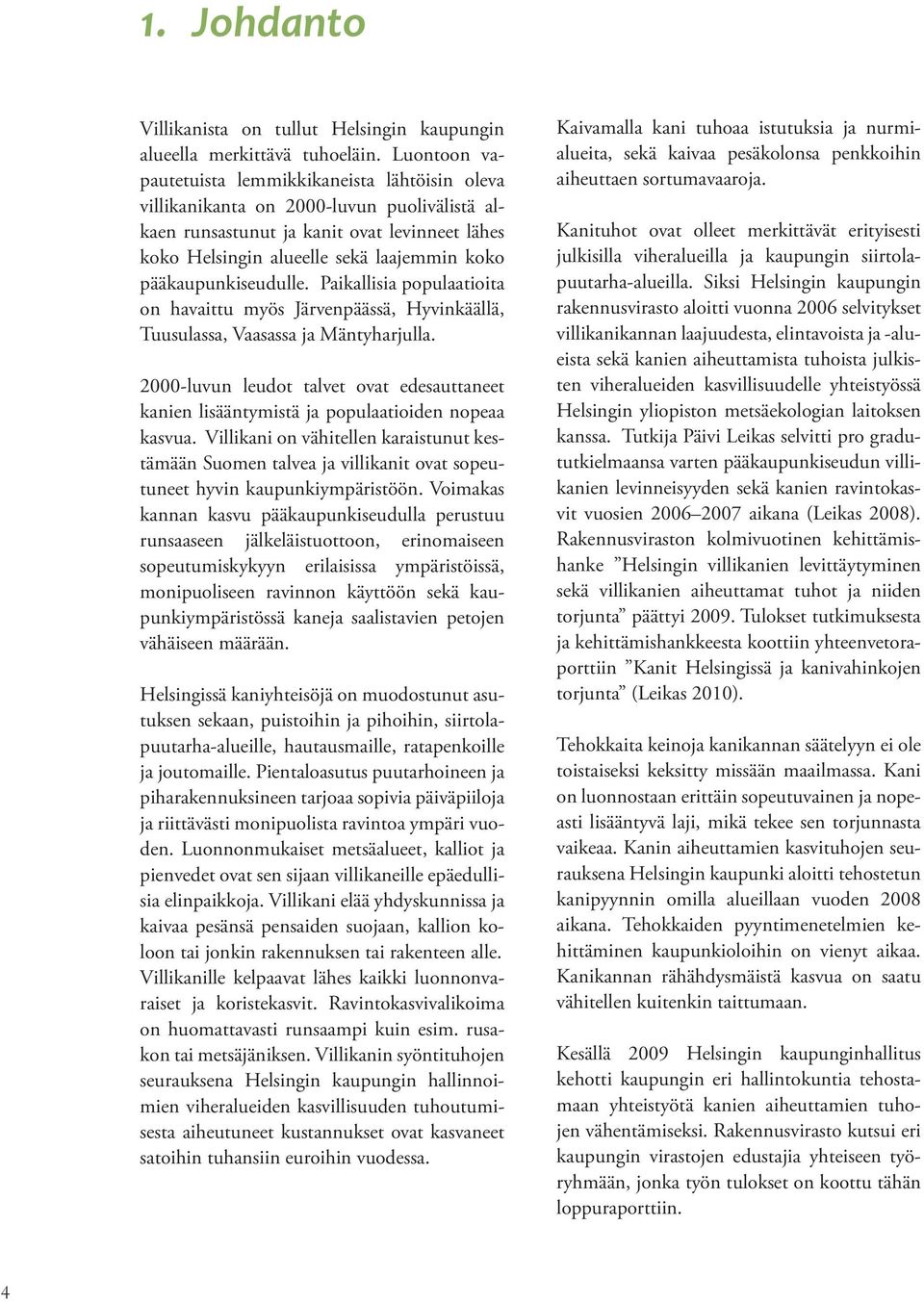 1. Johdanto

Villikanista on tullut Helsingin kaupungin alueella merkittävä tuhoeläin. Luontoon vapautetuista lemmikkikaneista lähtöisin oleva villikanikanta on 2000-luvun puolivälistä alkaen runsastunut ja kanit ovat levinneet lähes koko Helsingin alueelle sekä laajemmin koko pääkaupunkiseudulle. Paikallisia populaatioita on havaittu myös Järvenpäässä, Hyvinkäällä, Tuusulassa, Vaasassa ja Mäntyharjulla.

2000-luvun leudot talvet ovat edesauttaneet kanien lisääntymistä ja populaatioiden nopeaa kasvua. Villikani on vähitellen karaistunut kestämään Suomen talvea ja villikanit ovat sopeutuneet hyvin kaupunkiympäristöön. Voimakas kannan kasvu pääkaupunkiseudulla perustuu runsaaseen jälkeläistuottoon, erinomaiseen sopeutumiskykyyn erilaisissa ympäristöissä, monipuoliseen ravinnon käyttöön sekä kaupunkiympäristössä kaneja saalistavien petojen vähäiseen määrään.

Helsingissä kaniyhteisöjä on muodostunut asutuksen sekaan, puistoihin ja pihoihin, siirtolapuutarha-alueille, hautausmaille, ratapenkoille ja joutomaille. Pientaloasutus puutarhoineen ja piharakennuksineen tarjoaa sopivia päiväpiiloja ja riittävästi monipuolista ravintoa ympäri vuoden. Luonnonmukaiset metsäalueet, kalliot ja pienvedet ovat sen sijaan villikaneille epäedullisia elinpaikkoja. Villikani elää yhdyskunnissa ja kaivaa pesänsä pensaiden suojaan, kallion koloon tai jonkin rakennuksen tai rakenteen alle. Villikanille kelpaavat lähes kaikki luonnonvaraiset ja koristekasvit. Ravintokasvivalikoima on huomattavasti runsaampi kuin esim. rusakon tai metsäjäniksen. Villikanin syöntituhojen seurauksena Helsingin kaupungin hallinnoimien viheralueiden kasvillisuuden tuhoutumisesta aiheutuneet kustannukset ovat kasvaneet satoihin tuhansiin euroihin vuodessa.

Kaivamalla kani tuhoaa istutuksia ja nurmialueita, sekä kaivaa pesäkolonsa penkkoihin aiheuttaen sortumavaaroja.

Kanituhot ovat olleet merkittävät erityisesti julkisilla viheralueilla ja kaupungin siirtolapuutarha-alueilla. Siksi Helsingin kaupungin rakennusvirasto aloitti vuonna 2006 selvitykset villikanikannan laajuudesta, elintavoista ja -alueista sekä kanien aiheuttamista tuhoista julkisten viheralueiden kasvillisuudelle yhteistyössä Helsingin yliopiston metsäekologian laitoksen kanssa. Tutkija Päivi Leikas selvitti pro gradututkielmaansa varten pääkaupunkiseudun villikanien levinneisyyden sekä kanien ravintokasvit vuosien 2006–2007 aikana (Leikas 2008). Rakennusviraston kolmivuotinen kehittämishanke ”Helsingin villikanien levittäytyminen sekä villikanien aiheuttamat tuhot ja niiden torjunta” päättyi 2009. Tulokset tutkimuksesta ja kehittämishankkeesta koottiin yhteenvetoraporttiin ”Kanit Helsingissä ja kanivahinkojen torjunta” (Leikas 2010).

Tehokkaita keinoja kanikannan säätelyyn ei ole toistaiseksi keksitty missään maailmassa. Kani on luonnostaan erittäin sopeutuvainen ja nopeasti lisääntyvä laji, mikä tekee sen torjunnasta vaikeaa. Kanin aiheuttamien kasvituhojen seurauksena Helsingin kaupunki aloitti tehostetun kanipyynnin omilla alueillaan vuoden 2008 aikana. Tehokkaiden pyyntimenetelmien kehittäminen kaupunkioloihin on vienyt aikaa. Kanikannan rähähdysmäistä kasvua on saatu vähitellen kuitenkin taittumaan.

Kesällä 2009 Helsingin kaupunginhallitus kehotti kaupungin eri hallintokuntia tehostamaan yhteistyötä kanien aiheuttamien tuhojen vähentämiseksi. Rakennusvirasto kutsui eri kaupungin virastojen edustajia yhteiseen työryhmään, jonka työn tulokset on koottu tähän loppuraporttiin.

4